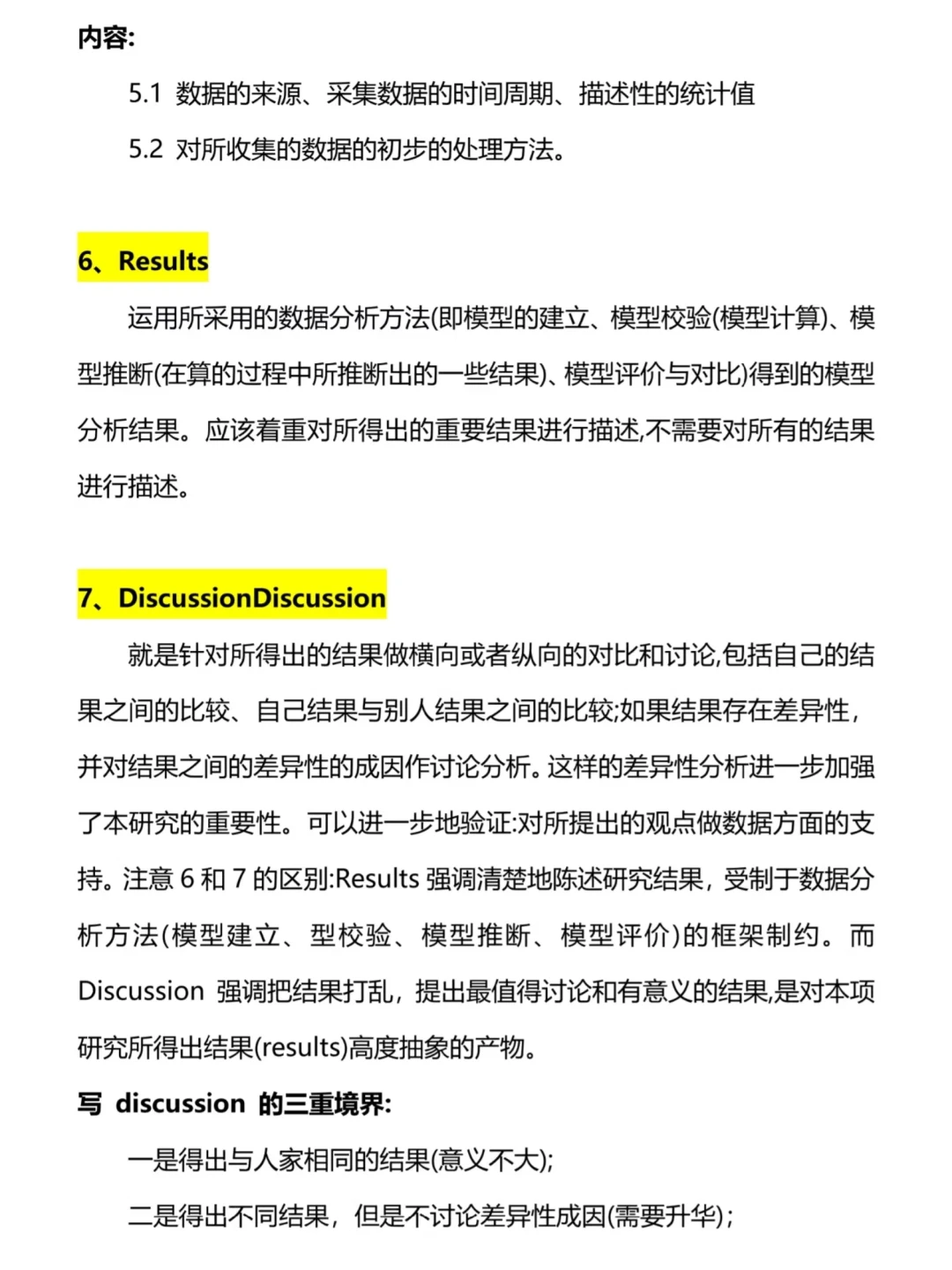 内容:

5.1 数据的来源、采集数据的时间周期、描述性的统计值

5.2 对所收集的数据的初步的处理方法。

6、Results

运用所采用的数据分析方法(即模型的建立、模型校验(模型计算)、模型推断(在算的过程中所推断出的一些结果)、模型评价与对比)得到的模型分析结果。应该着重对所得出的重要结果进行描述,不需要对所有的结果进行描述。

7、DiscussionDiscussion

就是针对所得出的结果做横向或者纵向的对比和讨论,包括自己的结果之间的比较、自己结果与别人结果之间的比较;如果结果存在差异性,并对结果之间的差异性的成因作讨论分析。这样的差异性分析进一步加强了本研究的重要性。可以进一步地验证:对所提出的观点做数据方面的支持。注意6和7的区别:Results强调清楚地陈述研究结果，受制于数据分析方法(模型建立、型校验、模型推断、模型评价)的框架制约。而Discussion强调把结果打乱，提出最值得讨论和有意义的结果,是对本项研究所得出结果(results)高度抽象的产物。

写discussion的三重境界:

一是得出与人家相同的结果(意义不大);

二是得出不同结果，但是不讨论差异性成因(需要升华);